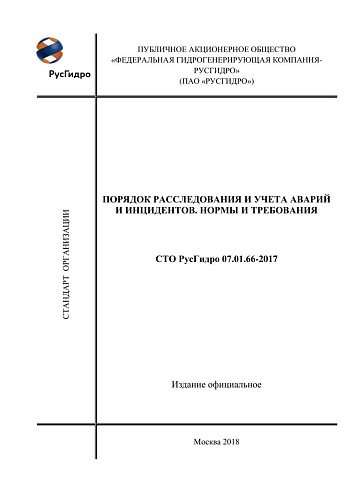 РусГидро

ПУБЛИЧНОЕ АКЦИОНЕРНОЕ ОБЩЕСТВО
«ФЕДЕРАЛЬНАЯ ГИДРОГЕНЕРИРУЮЩАЯ КОМПАНИЯ-РУСГИДРО»
(ПАО «РУСГИДРО»)

СТАНДАРТ ОРГАНИЗАЦИИ

ПОРЯДОК РАССЛЕДОВАНИЯ И УЧЕТА АВАРИЙ И ИНЦИДЕНТОВ. НОРМЫ И ТРЕБОВАНИЯ

СТО РусГидро 07.01.66-2017

Издание официальное

Москва 2018